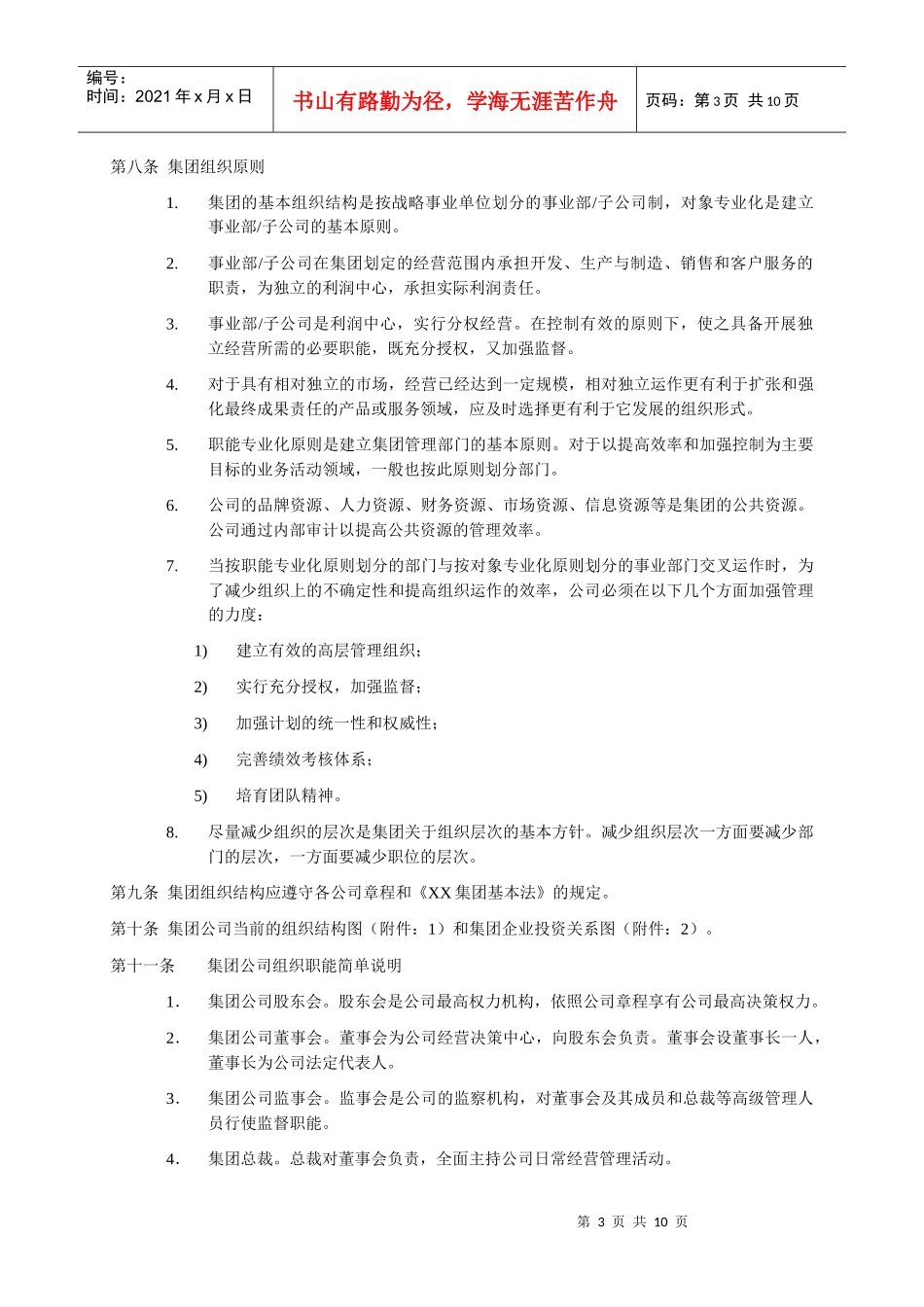 编号：
时间：2021 年 x 月 x 日

书山有路勤为径，学海无涯苦作舟

页码：第 3 页 共 10 页

第八条 集团组织原则

1. 集团的基本组织结构是按战略事业单位划分的事业部/子公司制，对象专业化是建立事业部/子公司的基本原则。

2. 事业部/子公司在集团划定的经营范围内承担开发、生产与制造、销售和客户服务的职责，为独立的利润中心，承担实际利润责任。

3. 事业部/子公司是利润中心，实行分权经营。在控制有效的原则下，使之具备开展独立经营所需的必要职能，既充分授权，又加强监督。

4. 对于具有相对独立的市场，经营已经达到一定规模，相对独立运作更有利于扩张和强化最终成果责任的产品或服务领域，应及时选择更有利于它发展的组织形式。

5. 职能专业化原则是建立集团管理部门的基本原则。对于以提高效率和加强控制为主要目标的业务活动领域，一般也按此原则划分部门。

6. 公司的品牌资源、人力资源、财务资源、市场资源、信息资源等是集团的公共资源。公司通过内部审计以提高公共资源的管理效率。

7. 当按职能专业化原则划分的部门与按对象专业化原则划分的事业部门交叉运作时，为了减少组织上的不确定性和提高组织运作的效率，公司必须在以下几个方面加强管理的力度：

1) 建立有效的高层管理组织；

2) 实行充分授权，加强监督；

3) 加强计划的统一性和权威性；

4) 完善绩效考核体系；

5) 培育团队精神。

8. 尽量减少组织的层次是集团关于组织层次的基本方针。减少组织层次一方面要减少部门的层次，一方面要减少职位的层次。

第九条 集团组织结构应遵守各公司章程和《XX 集团基本法》的规定。

第十条 集团公司当前的组织结构图（附件：1）和集团企业投资关系图（附件：2）。

第十一条 集团公司组织职能简单说明

1. 集团公司股东会。股东会是公司最高权力机构，依照公司章程享有公司最高决策权力。

2. 集团公司董事会。董事会为公司经营决策中心，向股东会负责。董事会设董事长一人，董事长为公司法定代表人。

3. 集团公司监事会。监事会是公司的监察机构，对董事会及其成员和总裁等高级管理人员行使监督职能。

4. 集团总裁。总裁对董事会负责，全面主持公司日常经营管理活动。

第 3 页 共 10 页